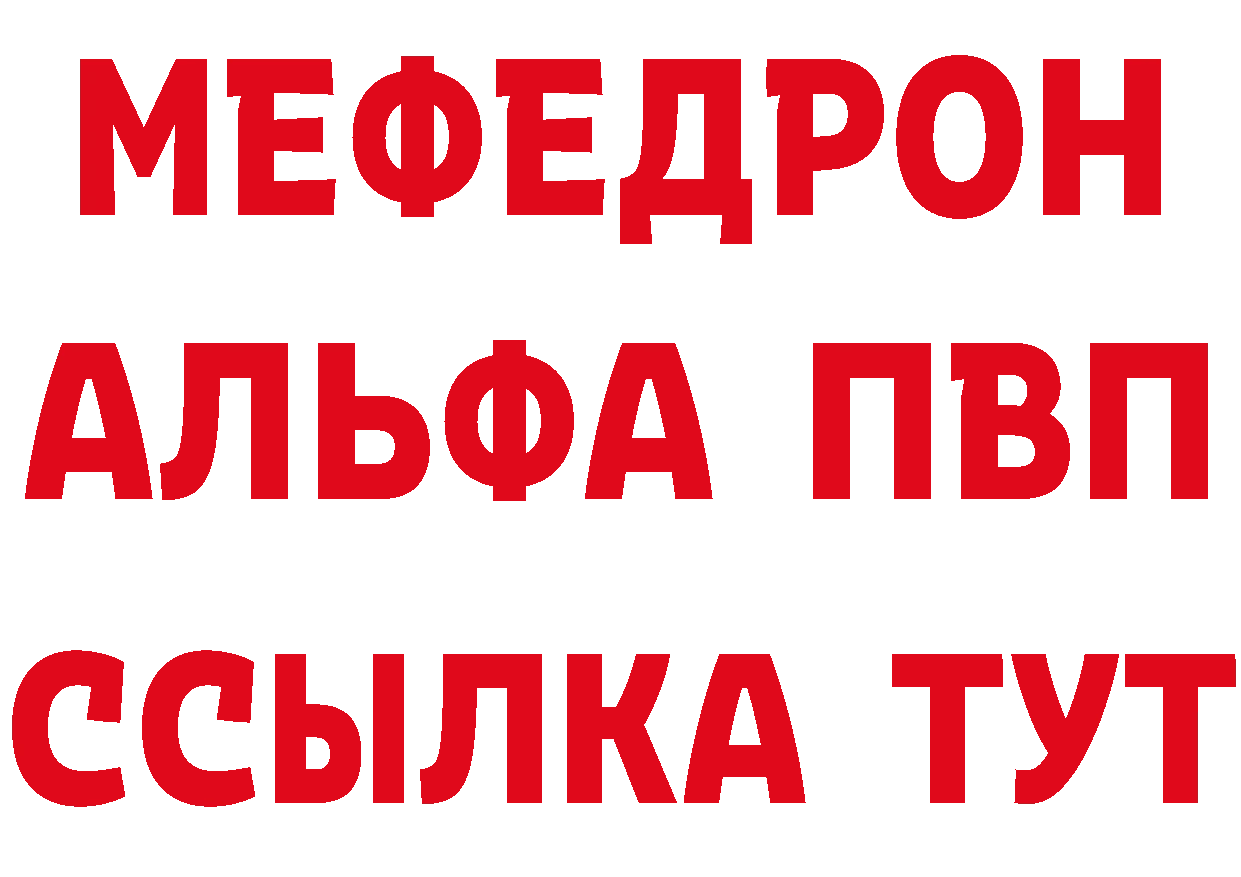 МЕФЕДРОН
АЛЬФА ПВП
ССЫЛКА ТУТ